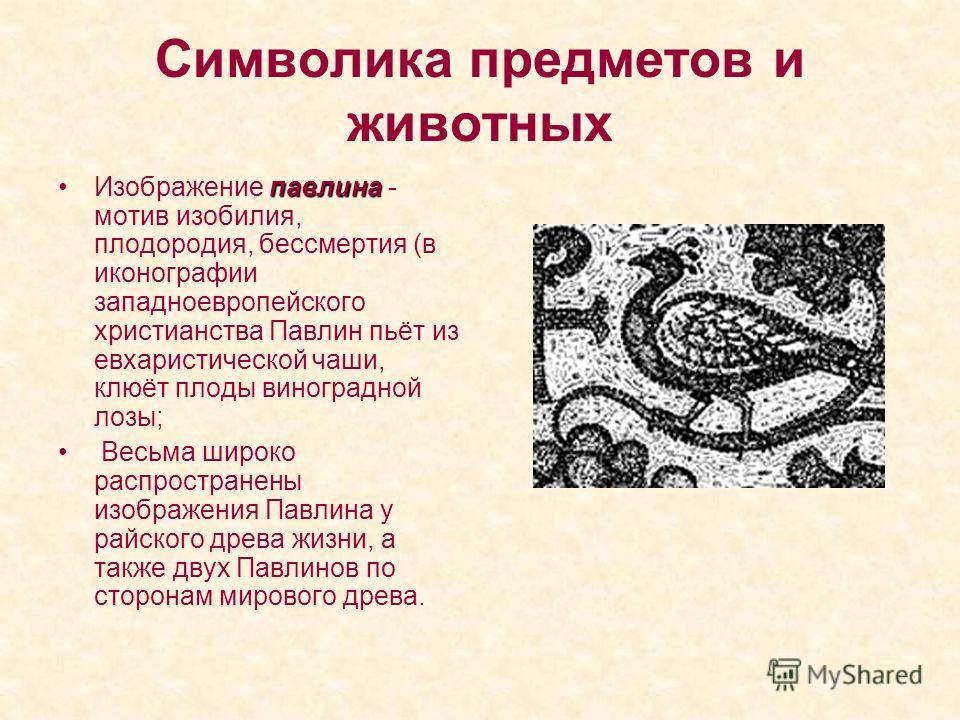 Символика предметов и животных

• Изображение павлина - мотив изобилия, плодородия, бессмертия (в иконографии западноевропейского христианства Павлин пьёт из евхаристической чаши, клюёт плоды виноградной лозы;

• Весьма широко распространены изображения Павлина у райского древа жизни, а также двух Павлинов по сторонам мирового древа.

MyShared